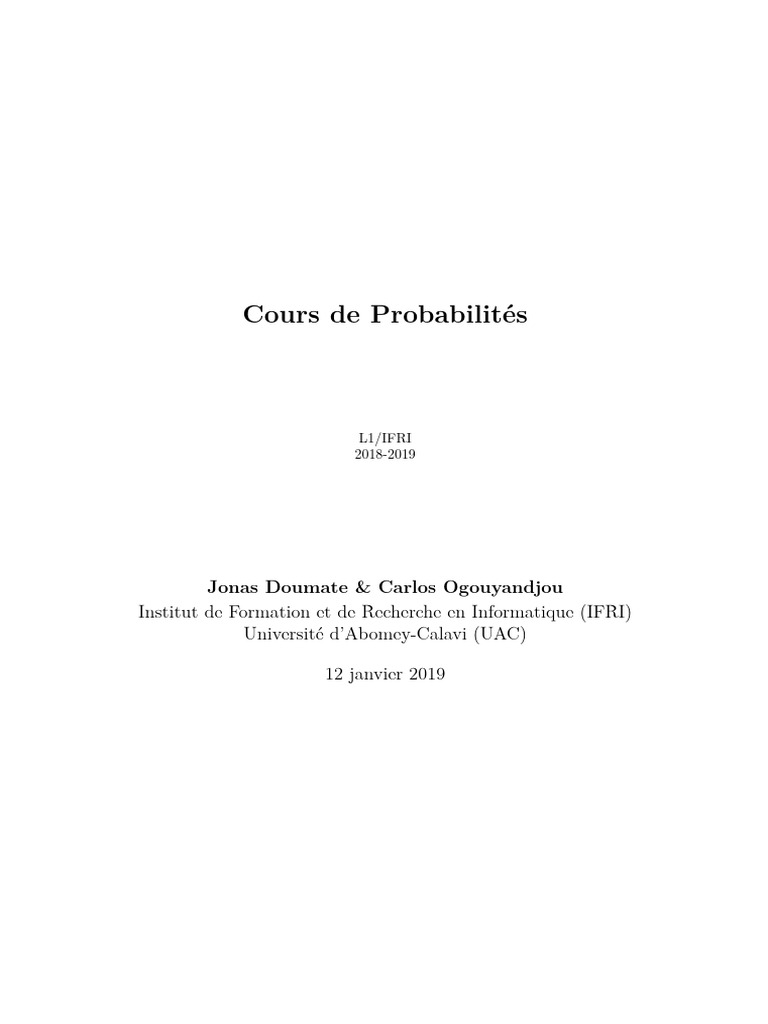 Cours de Probabilités

L1/IFRI
2018-2019

Jonas Doumate & Carlos Ogouyandjou
Institut de Formation et de Recherche en Informatique (IFRI)
Université d'Abomey-Calavi (UAC)

12 janvier 2019